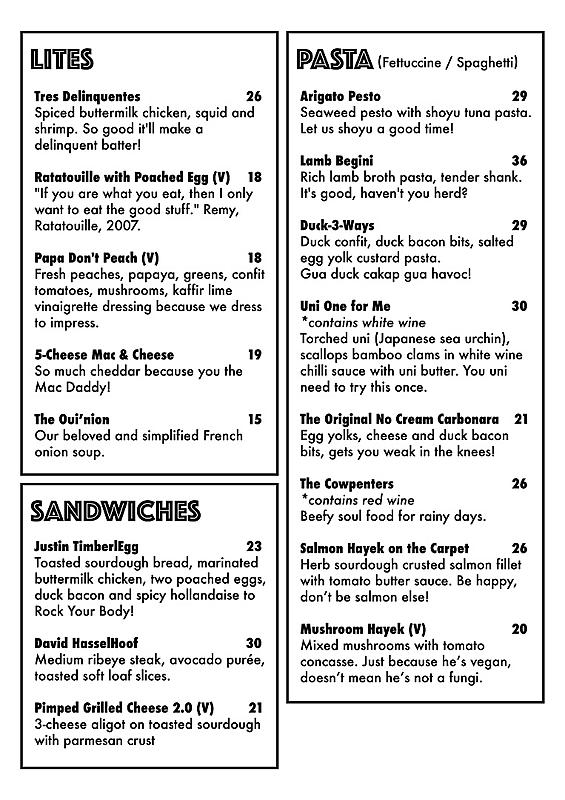 LITES

Tres Delinquentes 26
Spiced buttermilk chicken, squid and shrimp. So good it'll make a delinquent batter!

Ratatouille with Poached Egg (V) 18
"If you are what you eat, then I only want to eat the good stuff." Remy, Ratatouille, 2007.

Papa Don't Peach (V) 18
Fresh peaches, papaya, greens, confit tomatoes, mushrooms, kaffir lime vinaigrette dressing because we dress to impress.

5-Cheese Mac & Cheese 19
So much cheddar because you the Mac Daddy!

The Oui'nion 15
Our beloved and simplified French onion soup.

SANDWICHES

Justin TimberlEgg 23
Toasted sourdough bread, marinated buttermilk chicken, two poached eggs, duck bacon and spicy hollandaise to Rock Your Body!

David HasselHoof 30
Medium ribeye steak, avocado purée, toasted soft loaf slices.

Pimped Grilled Cheese 2.0 (V) 21
3-cheese aligot on toasted sourdough with parmesan crust

PASTA (Fettuccine / Spaghetti)

Arigato Pesto 29
Seaweed pesto with shoyu tuna pasta. Let us shoyu a good time!

Lamb Begini 36
Rich lamb broth pasta, tender shank. It's good, haven't you herd?

Duck-3-Ways 29
Duck confit, duck bacon bits, salted egg yolk custard pasta.
Gua duck cakap gua havoc!

Uni One for Me 30
*contains white wine
Torched uni (Japanese sea urchin), scallops bamboo clams in white wine chilli sauce with uni butter. You uni need to try this once.

The Original No Cream Carbonara 21
Egg yolks, cheese and duck bacon bits, gets you weak in the knees!

The Cowpenters 26
*contains red wine
Beefy soul food for rainy days.

Salmon Hayek on the Carpet 26
Herb sourdough crusted salmon fillet with tomato butter sauce. Be happy, don't be salmon else!

Mushroom Hayek (V) 20
Mixed mushrooms with tomato concasse. Just because he's vegan, doesn't mean he's not a fungi.